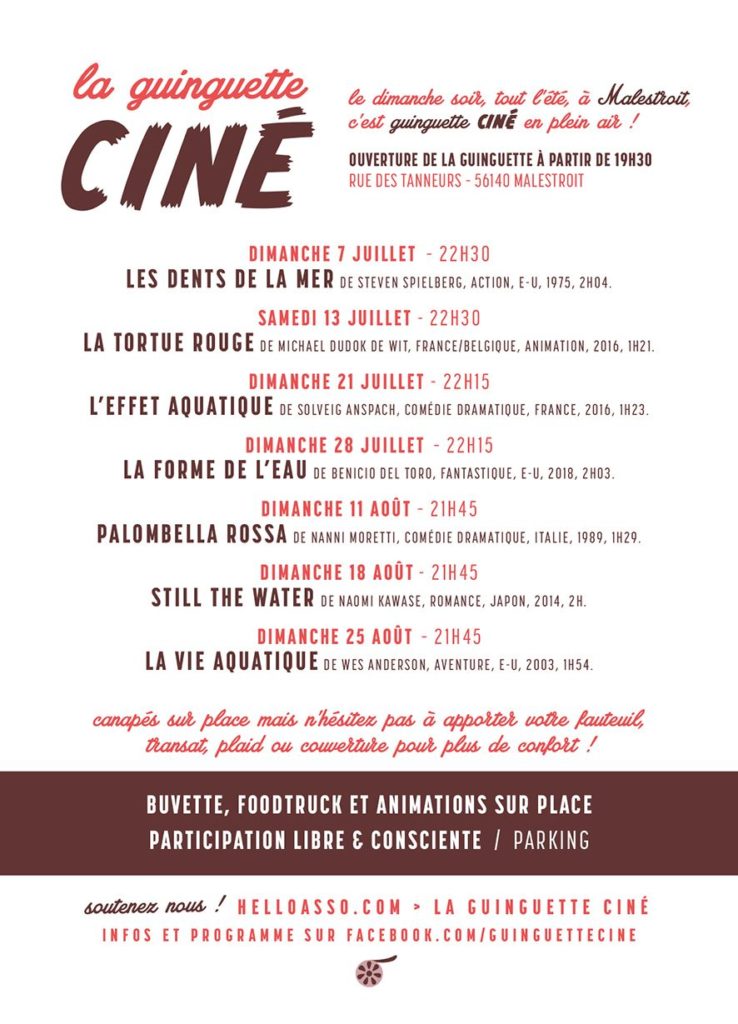 la guinguette
CINÉ

le dimanche soir, tout l'été, à Malestroit, c'est guinguette CINÉ en plein air !

OUVERTURE DE LA GUINGUETTE À PARTIR DE 19H30
RUE DES TANNEURS - 56140 MALESTROIT

DIMANCHE 7 JUILLET - 22H30
LES DENTS DE LA MER DE STEVEN SPIELBERG, ACTION, E-U, 1975, 2H04.

SAMEDI 13 JUILLET - 22H30
LA TORTUE ROUGE DE MICHAEL DUDOK DE WIT, FRANCE/BELGIQUE, ANIMATION, 2016, 1H21.

DIMANCHE 21 JUILLET - 22H15
L'EFFET AQUATIQUE DE SOLVEIG ANSPACH, COMÉDIE DRAMATIQUE, FRANCE, 2016, 1H23.

DIMANCHE 28 JUILLET - 22H15
LA FORME DE L'EAU DE BENICIO DEL TORO, FANTASTIQUE, E-U, 2018, 2H03.

DIMANCHE 11 AOÛT - 21H45
PALOMBELLA ROSSA DE NANNI MORETTI, COMÉDIE DRAMATIQUE, ITALIE, 1989, 1H29.

DIMANCHE 18 AOÛT - 21H45
STILL THE WATER DE NAOMI KAWASE, ROMANCE, JAPON, 2014, 2H.

DIMANCHE 25 AOÛT - 21H45
LA VIE AQUATIQUE DE WES ANDERSON, AVENTURE, E-U, 2003, 1H54.

canapés sur place mais n'hésitez pas à apporter votre fauteuil, transat, plaid ou couverture pour plus de confort !

BUVETTE, FOODTRUCK ET ANIMATIONS SUR PLACE
PARTICIPATION LIBRE & CONSCIENTE / PARKING

soutenez nous ! HELLOASSO.COM > LA GUINGUETTE CINÉ
INFOS ET PROGRAMME SUR FACEBOOK.COM/GUINGUETTECINE